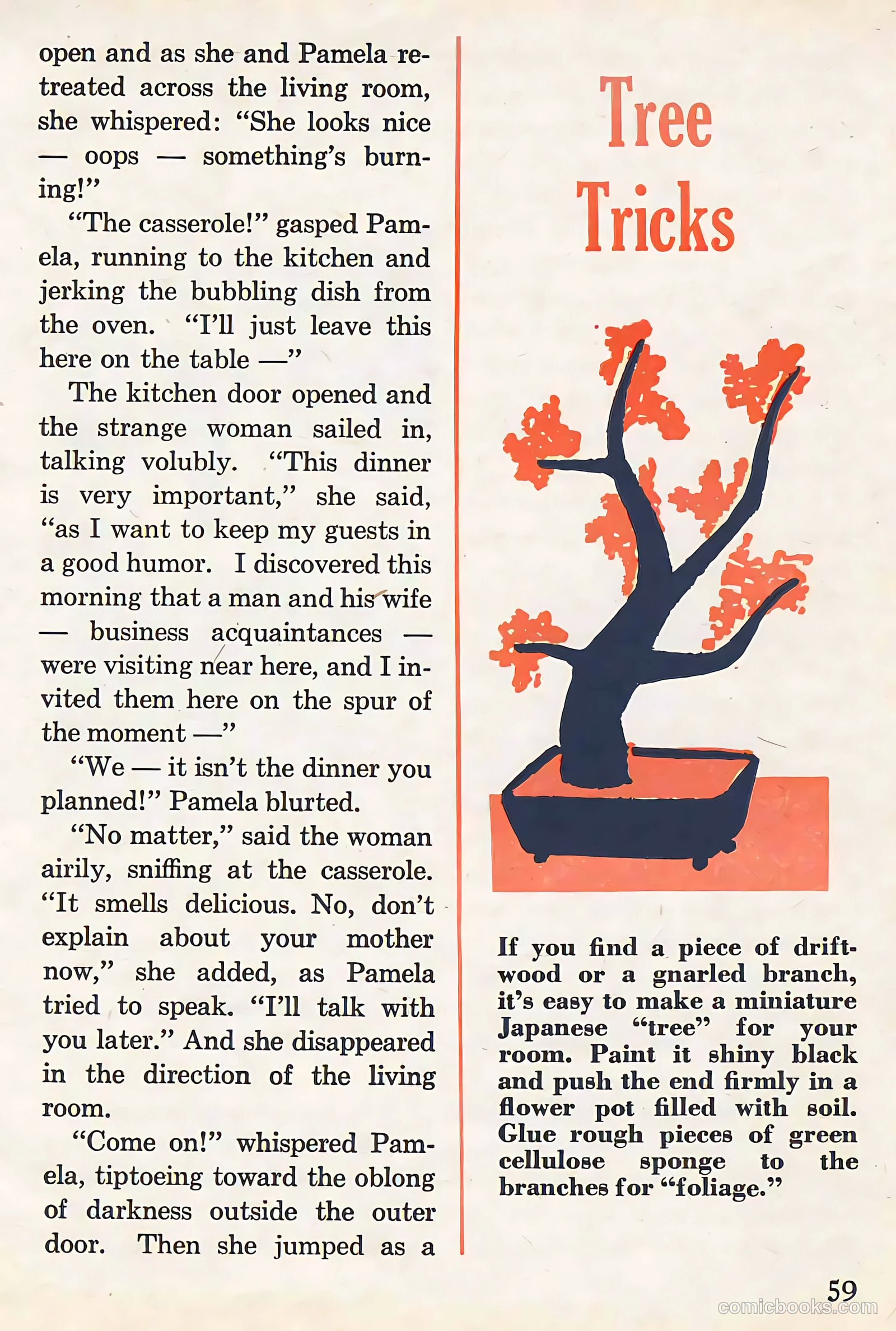 open and as she and Pamela retreated across the living room, she whispered: "She looks nice — oops — something's burning!"

"The casserole!" gasped Pamela, running to the kitchen and jerking the bubbling dish from the oven. "I'll just leave this here on the table —"

The kitchen door opened and the strange woman sailed in, talking volubly. "This dinner is very important," she said, "as I want to keep my guests in a good humor. I discovered this morning that a man and his wife — business acquaintances — were visiting near here, and I invited them here on the spur of the moment —"

"We — it isn't the dinner you planned!" Pamela blurted.

"No matter," said the woman airily, sniffing at the casserole. "It smells delicious. No, don't explain about your mother now," she added, as Pamela tried to speak. "I'll talk with you later." And she disappeared in the direction of the living room.

"Come on!" whispered Pamela, tiptoeing toward the oblong of darkness outside the outer door. Then she jumped as a

Tree Tricks

If you find a piece of driftwood or a gnarled branch, it's easy to make a miniature Japanese "tree" for your room. Paint it shiny black and push the end firmly in a flower pot filled with soil. Glue rough pieces of green cellulose sponge to the branches for "foliage."

59

comicbooks.com